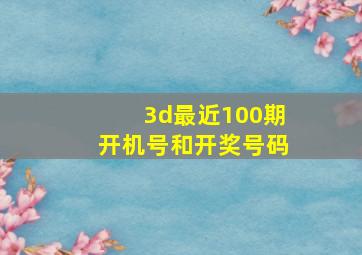 3d最近100期
开机号和开奖号码